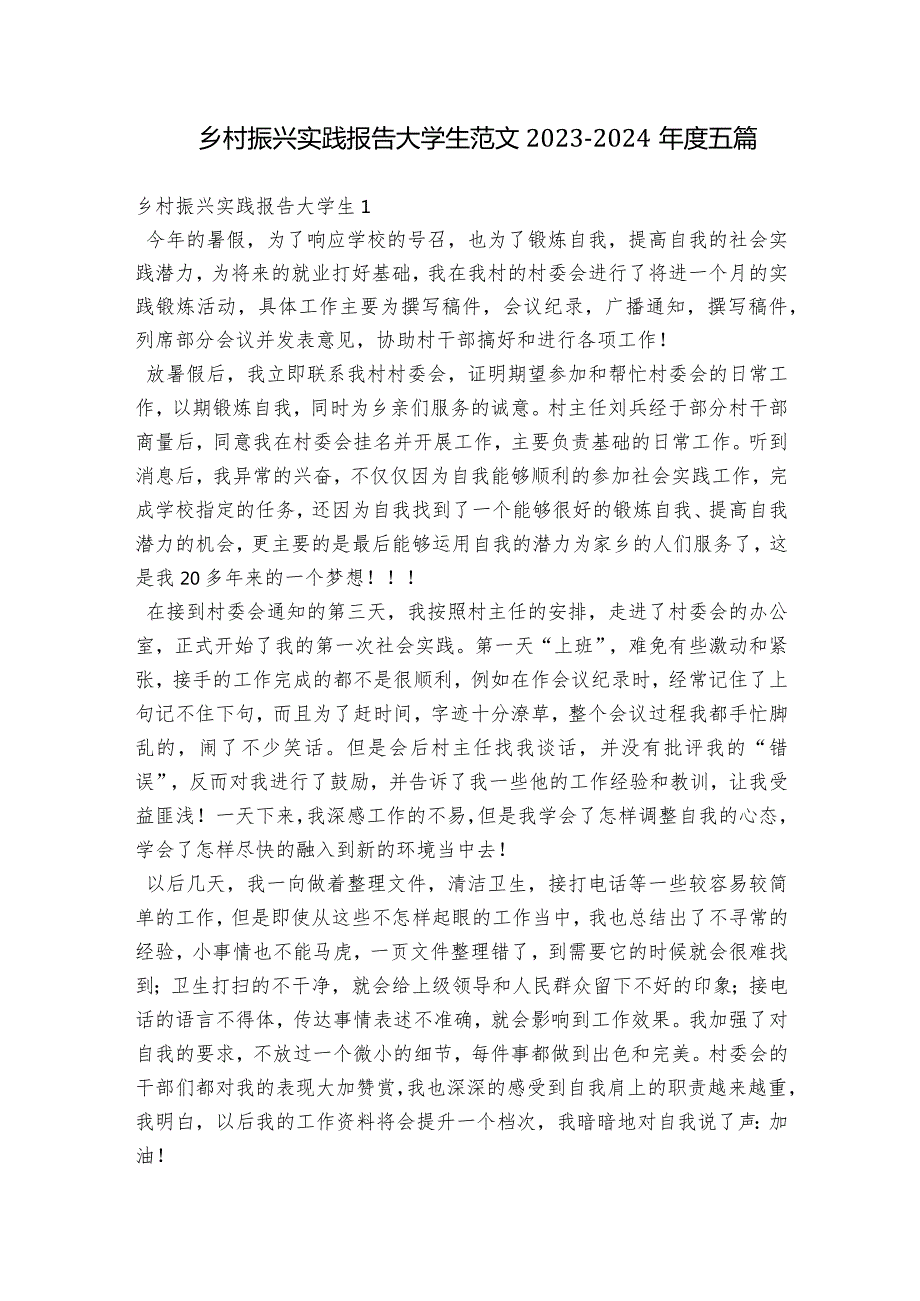 乡村振兴实践报告大学生范文2023-2024年度五篇

乡村振兴实践报告大学生1

今年的暑假，为了响应学校的号召，也为了锻炼自我，提高自我的社会实践潜力，为将来的就业打好基础，我在我村的村委会进行了将进一个月的实践锻炼活动，具体工作主要为撰写稿件，会议纪录，广播通知，撰写稿件，列席部分会议并发表意见，协助村干部搞好和进行各项工作！

放暑假后，我立即联系我村村委会，证明期望参加和帮忙村委会的日常工作，以期锻炼自我，同时为乡亲们服务的诚意。村主任刘兵经于部分村干部商量后，同意我在村委会挂名并开展工作，主要负责基础的日常工作。听到消息后，我异常的兴奋，不仅仅因为自我能够顺利的参加社会实践工作，完成学校指定的任务，还因为自我找到了一个能够很好的锻炼自我、提高自我潜力的机会，更主要的是最后能够运用自我的潜力为家乡的人们服务了，这是我20多年来的一个梦想！！！

在接到村委会通知的第三天，我按照村主任的安排，走进了村委会的办公室，正式开始了我的第一次社会实践。第一天“上班”，难免有些激动和紧张，接手的工作完成的都不是很顺利，例如在作会议纪录时，经常记住了上句记不住下句，而且为了赶时间，字迹十分潦草，整个会议过程我都手忙脚乱的，闹了不少笑话。但是会后村主任找我谈话，并没有批评我的“错误”，反而对我进行了鼓励，并告诉了我一些他的工作经验和教训，让我受益匪浅！一天下来，我深感工作的不易，但是我学会了怎样调整自我的心态，学会了怎样尽快的融入到新的环境当中去！

以后几天，我一向做着整理文件，清洁卫生，接打电话等一些较容易较简单的工作，但是即使从这些不怎样起眼的工作当中，我也总结出了不寻常的经验，小事情也不能马虎，一页文件整理错了，到需要它的时候就会很难找到；卫生打扫的不干净，就会给上级领导和人民群众留下不好的印象；接电话的语言不得体，传达事情表述不准确，就会影响到工作效果。我加强了对自我的要求，不放过一个微小的细节，每件事都做到出色和完美。村委会的干部们都对我的表现大加赞赏，我也深深的感受到自我肩上的职责越来越重，我明白，以后我的工作资料将会提升一个档次，我暗暗地对自我说了声：加油！